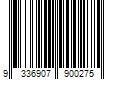 9 336907 900275